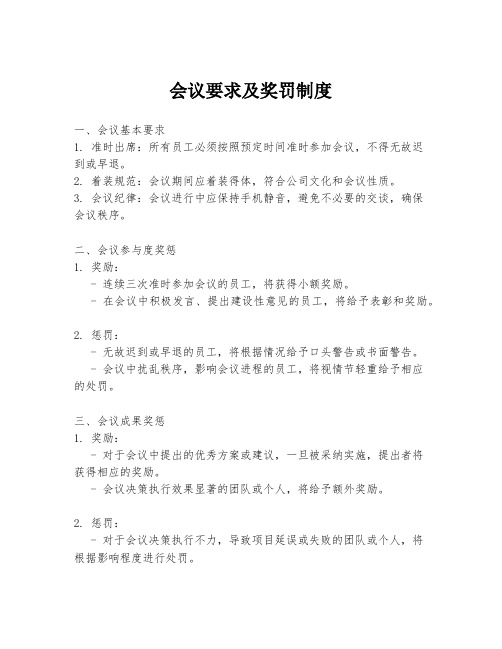 会议要求及奖罚制度

一、会议基本要求
1. 准时出席：所有员工必须按照预定时间准时参加会议，不得无故迟到或早退。
2. 着装规范：会议期间应着装得体，符合公司文化和会议性质。
3. 会议纪律：会议进行中应保持手机静音，避免不必要的交谈，确保会议秩序。

二、会议参与度奖惩
1. 奖励：
- 连续三次准时参加会议的员工，将获得小额奖励。
- 在会议中积极发言、提出建设性意见的员工，将给予表彰和奖励。

2. 惩罚：
- 无故迟到或早退的员工，将根据情况给予口头警告或书面警告。
- 会议中扰乱秩序，影响会议进程的员工，将视情节轻重给予相应的处罚。

三、会议成果奖惩
1. 奖励：
- 对于会议中提出的优秀方案或建议，一旦被采纳实施，提出者将获得相应的奖励。
- 会议决策执行效果显著的团队或个人，将给予额外奖励。

2. 惩罚：
- 对于会议决策执行不力，导致项目延误或失败的团队或个人，将根据影响程度进行处罚。